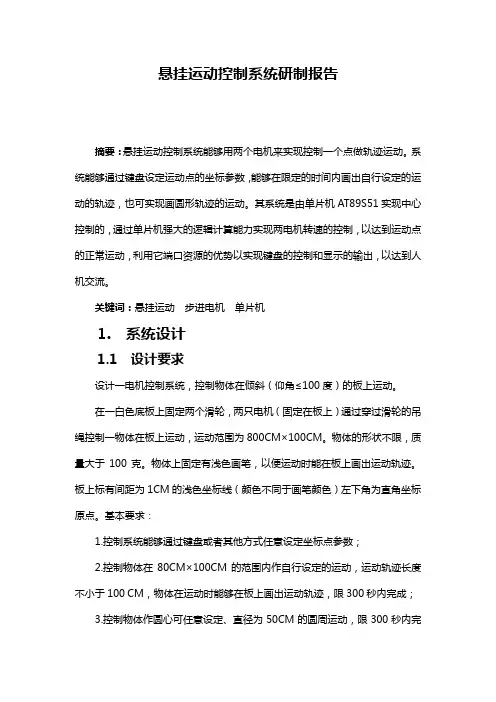 悬挂运动控制系统研制报告

摘要：悬挂运动控制系统能够用两个电机来实现控制一个点做轨迹运动。系统能够通过键盘设定运动点的坐标参数，能够在限定的时间内画出自行设定的运动的轨迹，也可实现画圆形轨迹的运动。其系统是由单片机 AT89S51 实现中心控制的，通过单片机强大的逻辑计算能力实现两电机转速的控制，以达到运动点的正常运动，利用它端口资源的优势以实现键盘的控制和显示的输出，以达到人机交流。

关键词：悬挂运动　步进电机　单片机

1.　系统设计

1.1　设计要求

设计一电机控制系统，控制物体在倾斜（仰角≤100 度）的板上运动。

在一白色底板上固定两个滑轮，两只电机（固定在板上）通过穿过滑轮的吊绳控制一物体在板上运动，运动范围为 800CM×100CM。物体的形状不限，质量大于 100 克。物体上固定有浅色画笔，以便运动时能在板上画出运动轨迹。板上标有间距为 1CM 的浅色坐标线（颜色不同于画笔颜色）左下角为直角坐标原点。基本要求：

1.控制系统能够通过键盘或者其他方式任意设定坐标点参数；

2.控制物体在 80CM×100CM 的范围内作自行设定的运动，运动轨迹长度不小于 100 CM，物体在运动时能够在板上画出运动轨迹，限 300 秒内完成；

3.控制物体作圆心可任意设定、直径为 50CM 的圆周运动，限 300 秒内完